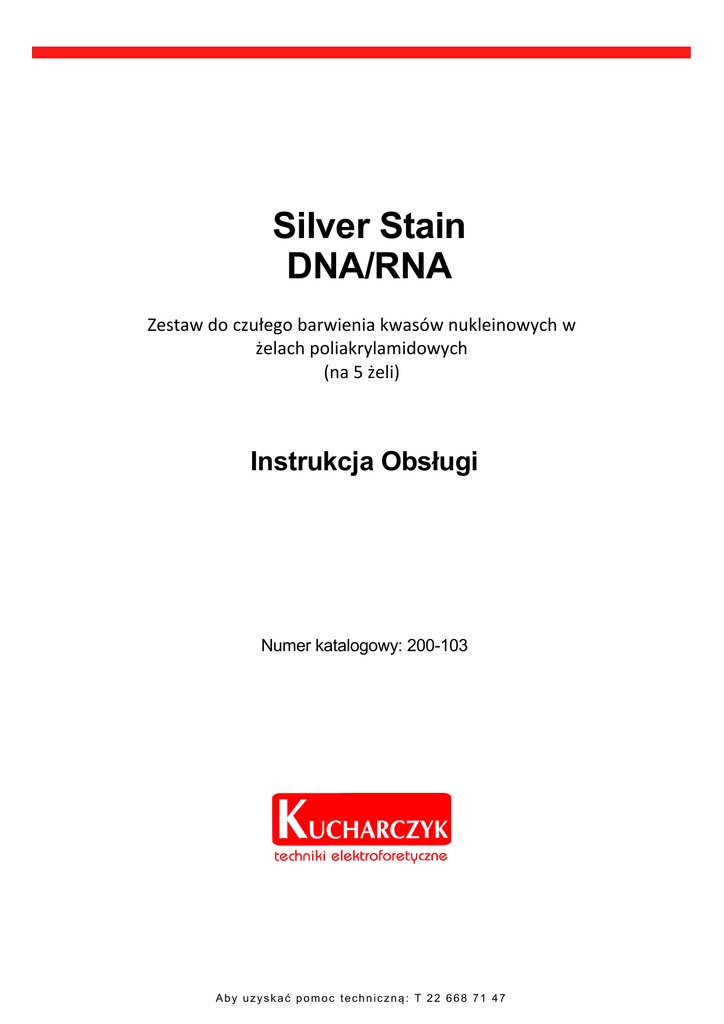 Silver Stain
DNA/RNA

Zestaw do czułego barwienia kwasów nukleinowych w żelach poliakrylamidowych
(na 5 żeli)

Instrukcja Obsługi

Numer katalogowy: 200-103

KUCHARCZYK
techniki elektroforetyczne

Aby uzyskać pomoc techniczną: T 22 668 71 47